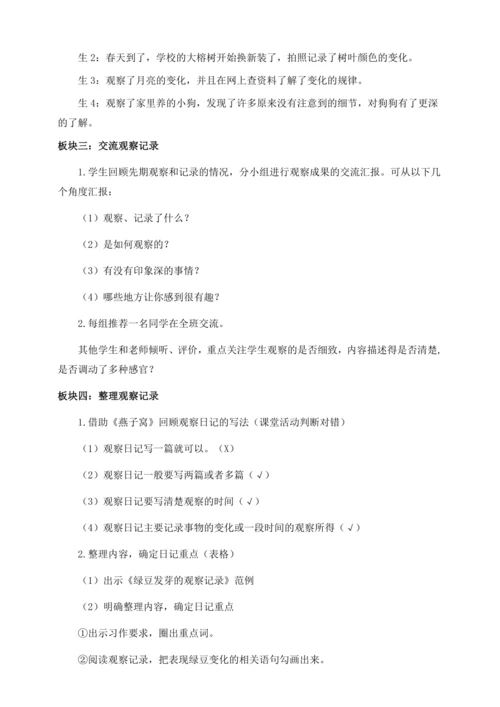 生 2：春天到了，学校的大榕树开始换新装了，拍照记录了树叶颜色的变化。

生 3：观察了月亮的变化，并且在网上查资料了解了变化的规律。

生 4：观察了家里养的小狗，发现了许多原来没有注意到的细节，对狗狗有了更深的了解。

板块三：交流观察记录

1. 学生回顾先期观察和记录的情况，分小组进行观察成果的交流汇报。可从以下几个角度汇报：

（1）观察、记录了什么？

（2）是如何观察的？

（3）有没有印象深的事情？

（4）哪些地方让你感到很有趣？

2. 每组推荐一名同学在全班交流。

其他学生和老师倾听、评价，重点关注学生观察的是否细致，内容描述得是否清楚，是否调动了多种感官？

板块四：整理观察记录

1. 借助《燕子窝》回顾观察日记的写法（课堂活动判断对错）

（1）观察日记写一篇就可以。（X）

（2）观察日记一般要写两篇或者多篇（√）

（3）观察日记要写清楚观察的时间（√）

（4）观察日记主要记录事物的变化或一段时间的观察所得（√）

2. 整理内容，确定日记重点（表格）

（1）出示《绿豆发芽的观察记录》范例

（2）明确整理内容，确定日记重点

①出示习作要求，圈出重点词。

②阅读观察记录，把表现绿豆变化的相关语句勾画出来。